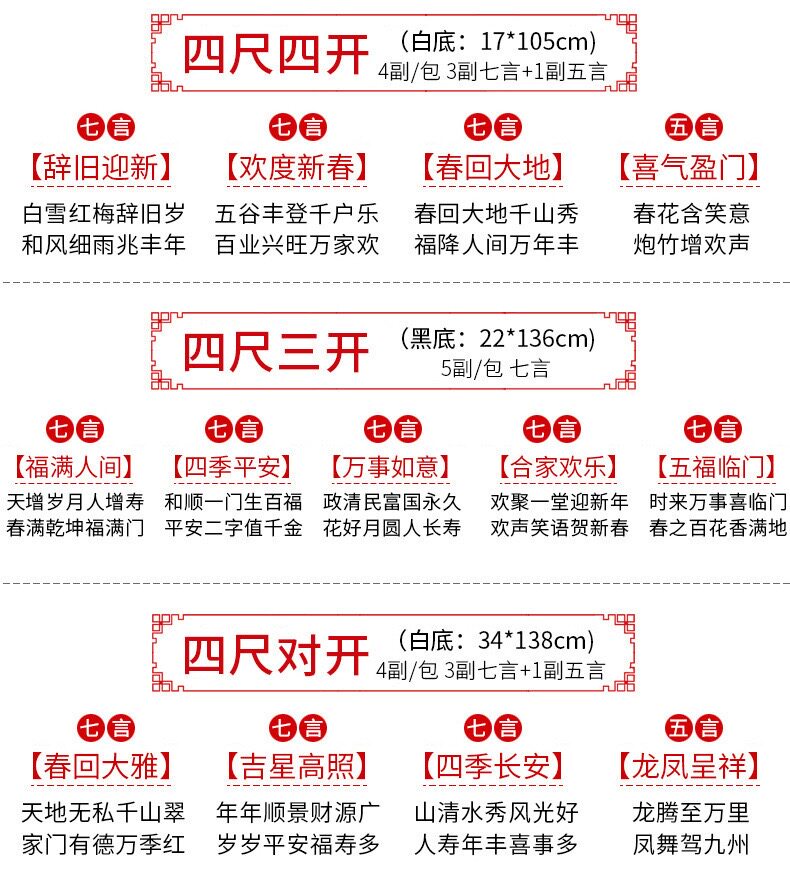 四尺四开 (白底:17*105cm)
4副/包 3副七言+1副五言

七言
【辞旧迎新】
白雪红梅辞旧岁
和风细雨兆丰年

七言
【欢度新春】
五谷丰登千户乐
百业兴旺万家欢

七言
【春回大地】
春回大地千山秀
福降人间万年丰

五言
【喜气盈门】
春花含笑意
炮竹增欢声

四尺三开 (黑底:22*136cm)
5副/包 七言

七言
【福满人间】
天增岁月人增寿
春满乾坤福满门

七言
【四季平安】
和顺一门生百福
平安二字值千金

七言
【万事如意】
政清民富国永久
花好月圆人长寿

七言
【合家欢乐】
欢聚一堂迎新年
欢声笑语贺新春

七言
【五福临门】
时来万事喜临门
春之百花香满地

四尺对开 (白底:34*138cm)
4副/包 3副七言+1副五言

七言
【春回大雅】
天地无私千山翠
家门有德万季红

七言
【吉星高照】
年年顺景财源广
岁岁平安福寿多

七言
【四季长安】
山清水秀风光好
人寿年丰喜事多

五言
【龙凤呈祥】
龙腾至万里
凤舞驾九州